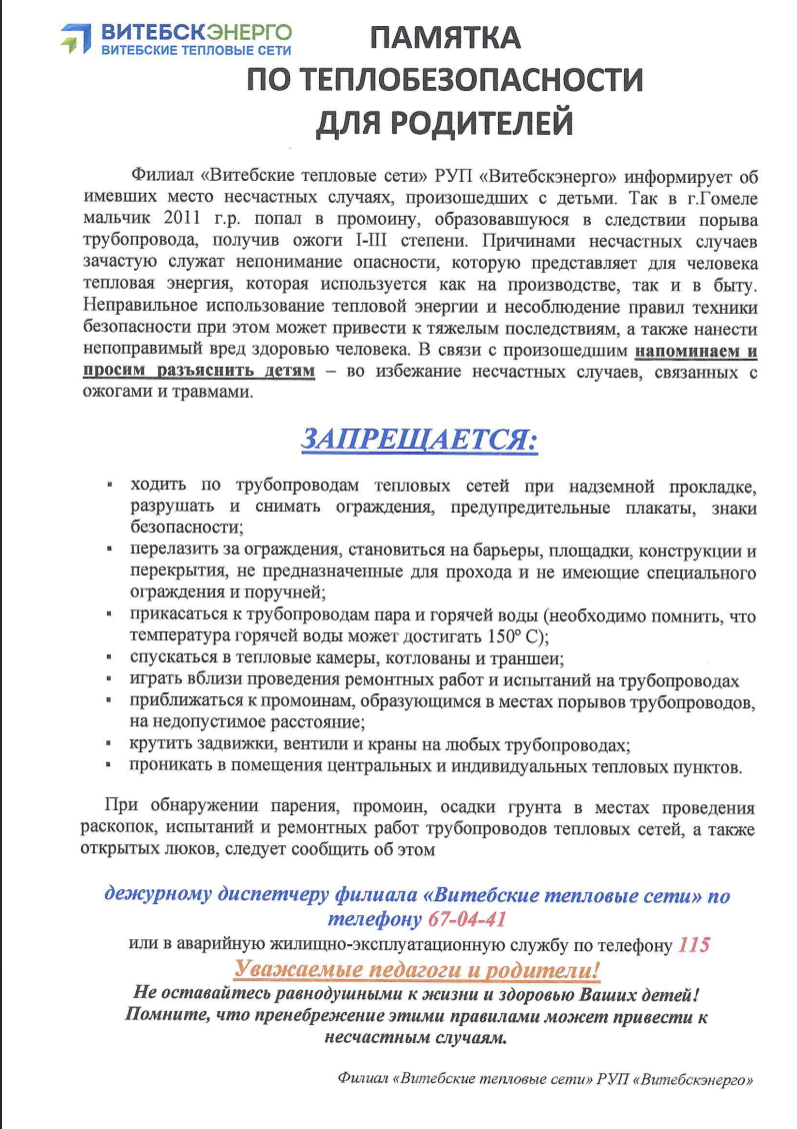 ВИТЕБСКЭНЕРГО
ВИТЕБСКИЕ ТЕПЛОВЫЕ СЕТИ

ПАМЯТКА
ПО ТЕПЛОБЕЗОПАСНОСТИ
ДЛЯ РОДИТЕЛЕЙ

Филиал «Витебские тепловые сети» РУП «Витебскэнерго» информирует об имевших место несчастных случаях, произошедших с детьми. Так в г.Гомеле мальчик 2011 г.р. попал в промоину, образовавшуюся в следствии порыва трубопровода, получив ожоги I-III степени. Причинами несчастных случаев зачастую служат непонимание опасности, которую представляет для человека тепловая энергия, которая используется как на производстве, так и в быту. Неправильное использование тепловой энергии и несоблюдение правил техники безопасности при этом может привести к тяжелым последствиям, а также нанести непоправимый вред здоровью человека. В связи с произошедшим напоминаем и просим разъяснить детям – во избежание несчастных случаев, связанных с ожогами и травмами.

ЗАПРЕЩАЕТСЯ:

▪ ходить по трубопроводам тепловых сетей при надземной прокладке, разрушать и снимать ограждения, предупредительные плакаты, знаки безопасности;
▪ перелазить за ограждения, становиться на барьеры, площадки, конструкции и перекрытия, не предназначенные для прохода и не имеющие специального ограждения и поручней;
▪ прикасаться к трубопроводам пара и горячей воды (необходимо помнить, что температура горячей воды может достигать 150° С);
▪ спускаться в тепловые камеры, котлованы и траншеи;
▪ играть вблизи проведения ремонтных работ и испытаний на трубопроводах
▪ приближаться к промоинам, образующимся в местах порывов трубопроводов, на недопустимое расстояние;
▪ крутить задвижки, вентили и краны на любых трубопроводах;
▪ проникать в помещения центральных и индивидуальных тепловых пунктов.

При обнаружении парения, промоин, осадки грунта в местах проведения раскопок, испытаний и ремонтных работ трубопроводов тепловых сетей, а также открытых люков, следует сообщить об этом

дежурному диспетчеру филиала «Витебские тепловые сети» по телефону 67-04-41
или в аварийную жилищно-эксплуатационную службу по телефону 115

Уважаемые педагоги и родители!
Не оставайтесь равнодушными к жизни и здоровью Ваших детей! Помните, что пренебрежение этими правилами может привести к несчастным случаям.

Филиал «Витебские тепловые сети» РУП «Витебскэнерго»